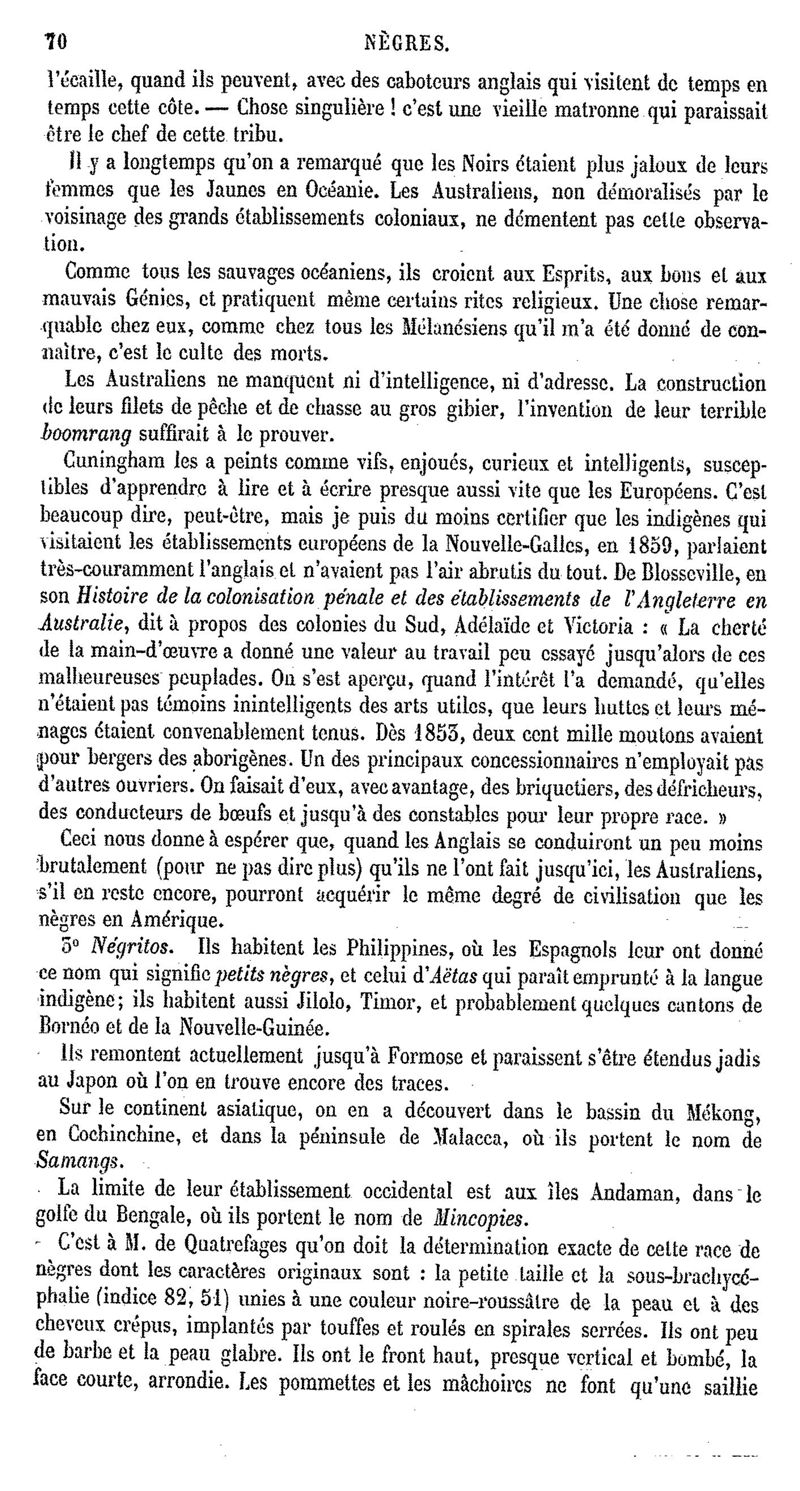 70 NÈGRES.

l'écaille, quand ils peuvent, avec des caboteurs anglais qui visitent de temps en temps cette côte. — Chose singulière ! c'est une vieille matronne qui paraissait être le chef de cette tribu.

Il y a longtemps qu'on a remarqué que les Noirs étaient plus jaloux de leurs femmes que les Jaunes en Océanie. Les Australiens, non démoralisés par le voisinage des grands établissements coloniaux, ne démentent pas cette observation.

Comme tous les sauvages océaniens, ils croient aux Esprits, aux bons et aux mauvais Génies, et pratiquent même certains rites religieux. Une chose remarquable chez eux, comme chez tous les Mélanésiens qu'il m'a été donné de connaître, c'est le culte des morts.

Les Australiens ne manquent ni d'intelligence, ni d'adresse. La construction de leurs filets de pêche et de chasse au gros gibier, l'invention de leur terrible boomrang suffirait à le prouver.

Cuningham les a peints comme vifs, enjoués, curieux et intelligents, susceptibles d'apprendre à lire et à écrire presque aussi vite que les Européens. C'est beaucoup dire, peut-être, mais je puis du moins certifier que les indigènes qui visitaient les établissements européens de la Nouvelle-Galles, en 1859, parlaient très-couramment l'anglais et n'avaient pas l'air abrutis du tout. De Blosseville, en son Histoire de la colonisation pénale et des établissements de l'Angleterre en Australie, dit à propos des colonies du Sud, Adélaïde et Victoria : « La cherté de la main-d'œuvre a donné une valeur au travail peu essayé jusqu'alors de ces malheureuses peuplades. On s'est aperçu, quand l'intérêt l'a demandé, qu'elles n'étaient pas témoins inintelligents des arts utiles, que leurs huttes et leurs ménages étaient convenablement tenus. Dès 1853, deux cent mille moutons avaient pour bergers des aborigènes. Un des principaux concessionnaires n'employait pas d'autres ouvriers. On faisait d'eux, avec avantage, des briquetiers, des défricheurs, des conducteurs de bœufs et jusqu'à des constables pour leur propre race. »

Ceci nous donne à espérer que, quand les Anglais se conduiront un peu moins brutalement (pour ne pas dire plus) qu'ils ne l'ont fait jusqu'ici, les Australiens, s'il en reste encore, pourront acquérir le même degré de civilisation que les nègres en Amérique.

3° Négritos. Ils habitent les Philippines, où les Espagnols leur ont donné ce nom qui signifie petits nègres, et celui d'Aëtas qui paraît emprunté à la langue indigène; ils habitent aussi Jilolo, Timor, et probablement quelques cantons de Bornéo et de la Nouvelle-Guinée.

Ils remontent actuellement jusqu'à Formose et paraissent s'être étendus jadis au Japon où l'on en trouve encore des traces.

Sur le continent asiatique, on en a découvert dans le bassin du Mékong, en Cochinchine, et dans la péninsule de Malacca, où ils portent le nom de Samangs.

La limite de leur établissement occidental est aux îles Andaman, dans le golfe du Bengale, où ils portent le nom de Mincopies.

C'est à M. de Quatrefages qu'on doit la détermination exacte de cette race de nègres dont les caractères originaux sont : la petite taille et la sous-brachycéphalie (indice 82, 51) unies à une couleur noire-roussâtre de la peau et à des cheveux crépus, implantés par touffes et roulés en spirales serrées. Ils ont peu de barbe et la peau glabre. Ils ont le front haut, presque vertical et bombé, la face courte, arrondie. Les pommettes et les mâchoires ne font qu'une saillie